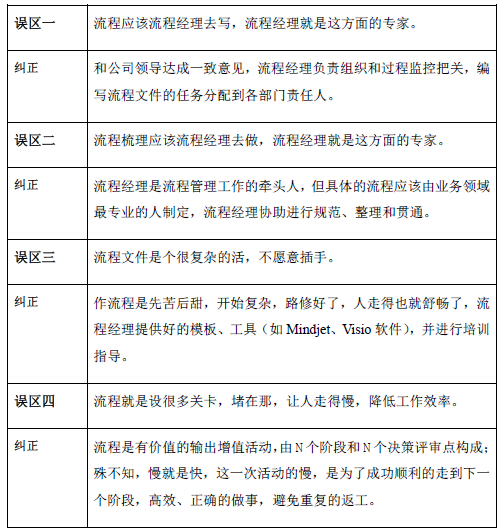 | 误区一 | 流程应该流程经理去写，流程经理就是这方面的专家。 |
|---|---|
| 纠正 | 和公司领导达成一致意见，流程经理负责组织和过程监控把关，编写流程文件的任务分配到各部门责任人。 |
| 误区二 | 流程梳理应该流程经理去做，流程经理就是这方面的专家。 |
| 纠正 | 流程经理是流程管理工作的牵头人，但具体的流程应该由业务领域最专业的人制定，流程经理协助进行规范、整理和贯通。 |
| 误区三 | 流程文件是个很复杂的活，不愿意插手。 |
| 纠正 | 作流程是先苦后甜，开始复杂，路修好了，人走得也就舒畅了，流程经理提供好的模板、工具（如 Mindjet、Visio 软件），并进行培训指导。 |
| 误区四 | 流程就是设很多关卡，堵在那，让人走得慢，降低工作效率。 |
| 纠正 | 流程是有价值的输出增值活动，由 N 个阶段和 N 个决策评审点构成；殊不知，慢就是快，这一次活动的慢，是为了成功顺利的走到下一个阶段，高效、正确的做事，避免重复的返工。 |